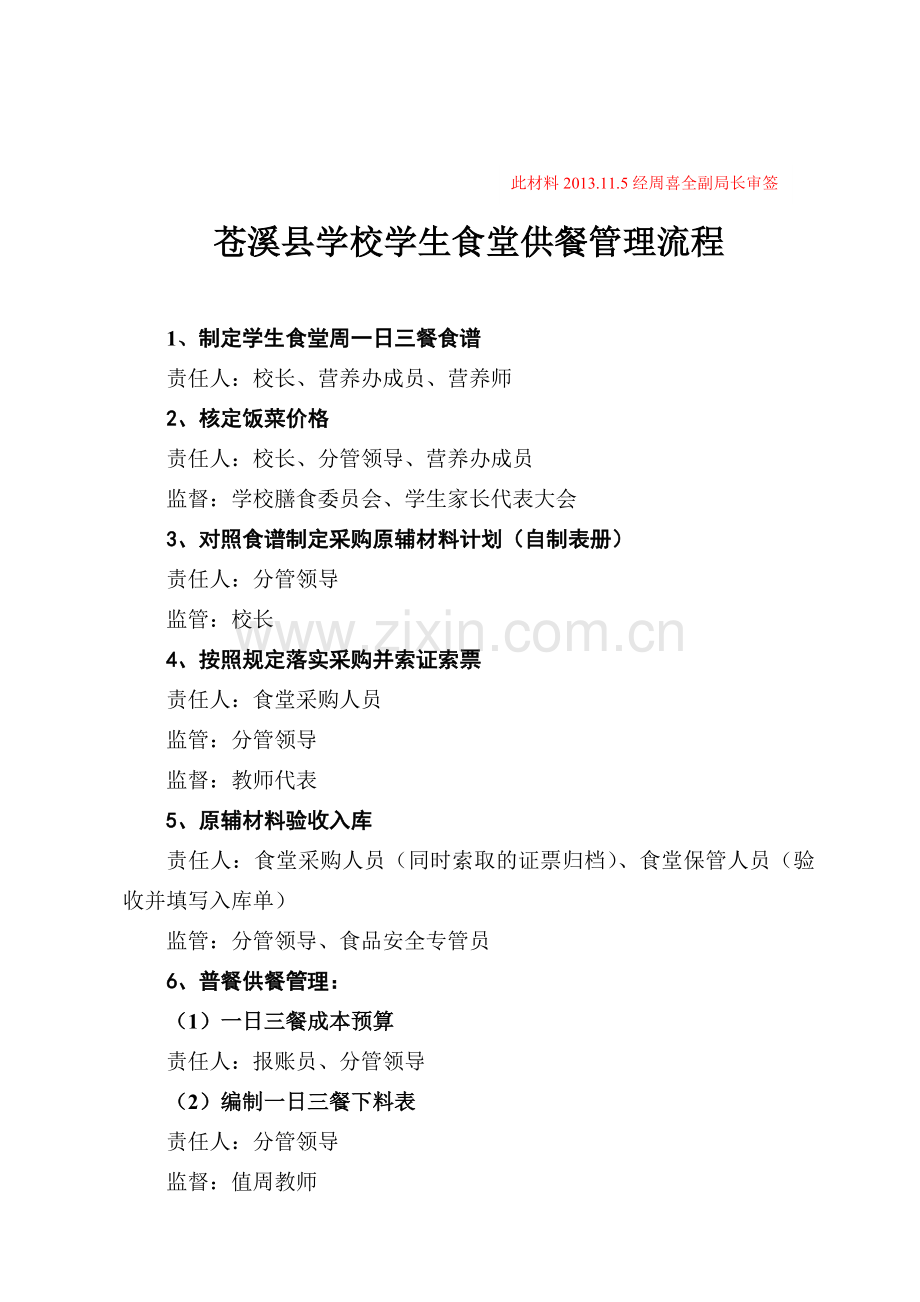 此材料2013.11.5经周喜全副局长审签

苍溪县学校学生食堂供餐管理流程

1、制定学生食堂周一日三餐食谱

责任人：校长、营养办成员、营养师

2、核定饭菜价格

责任人：校长、分管领导、营养办成员

监督：学校膳食委员会、学生家长代表大会

3、对照食谱制定采购原辅材料计划（自制表册）

责任人：分管领导

监管：校长

4、按照规定落实采购并索证索票

责任人：食堂采购人员

监管：分管领导

监督：教师代表

5、原辅材料验收入库

责任人：食堂采购人员（同时索取的证票归档)、食堂保管人员（验收并填写入库单）

监管：分管领导、食品安全专管员

6、普餐供餐管理：

（1）一日三餐成本预算

责任人：报账员、分管领导

（2）编制一日三餐下料表

责任人：分管领导

监督：值周教师

www.zixin.com.cn